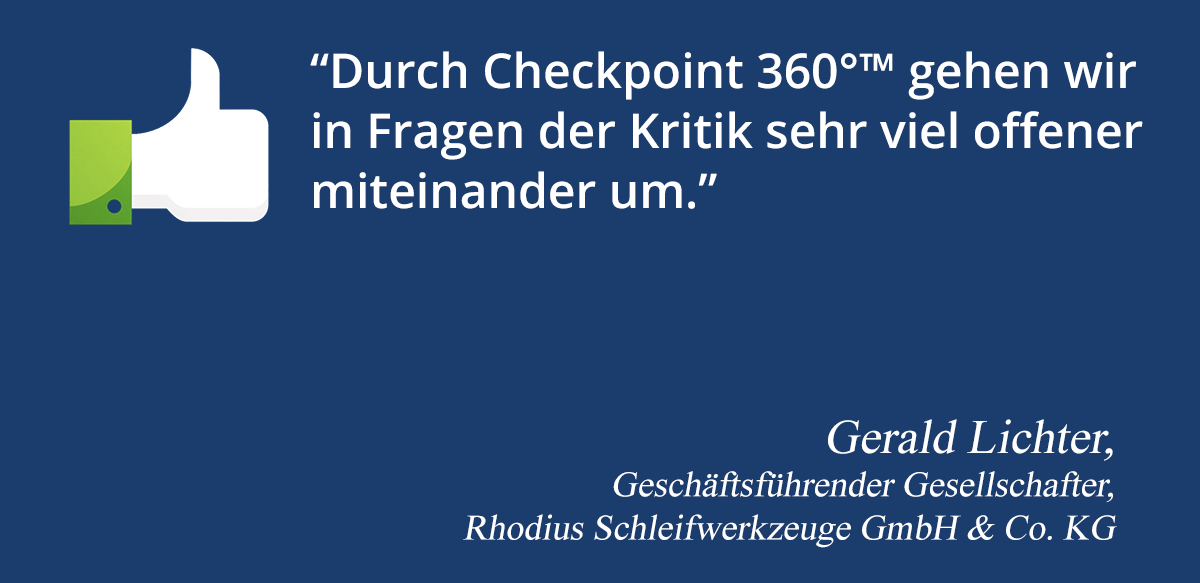 “Durch Checkpoint 360°™ gehen wir in Fragen der Kritik sehr viel offener miteinander um.”

Gerald Lichter,
Geschäftsführender Gesellschafter,
Rhodius Schleifwerkzeuge GmbH & Co. KG